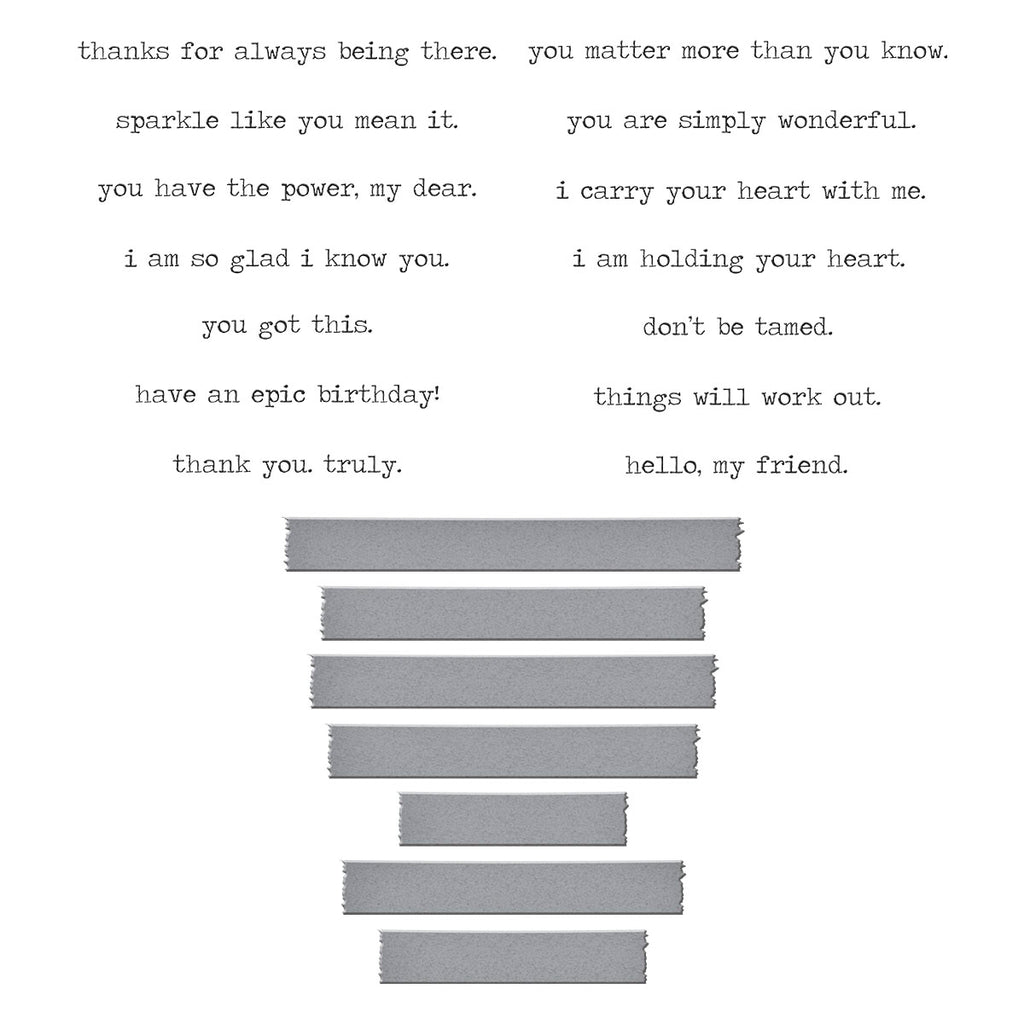 thanks for always being there.

sparkle like you mean it.

you have the power, my dear.

i am so glad i know you.

you got this.

have an epic birthday!

thank you. truly.

you matter more than you know.

you are simply wonderful.

i carry your heart with me.

i am holding your heart.

don't be tamed.

things will work out.

hello, my friend.